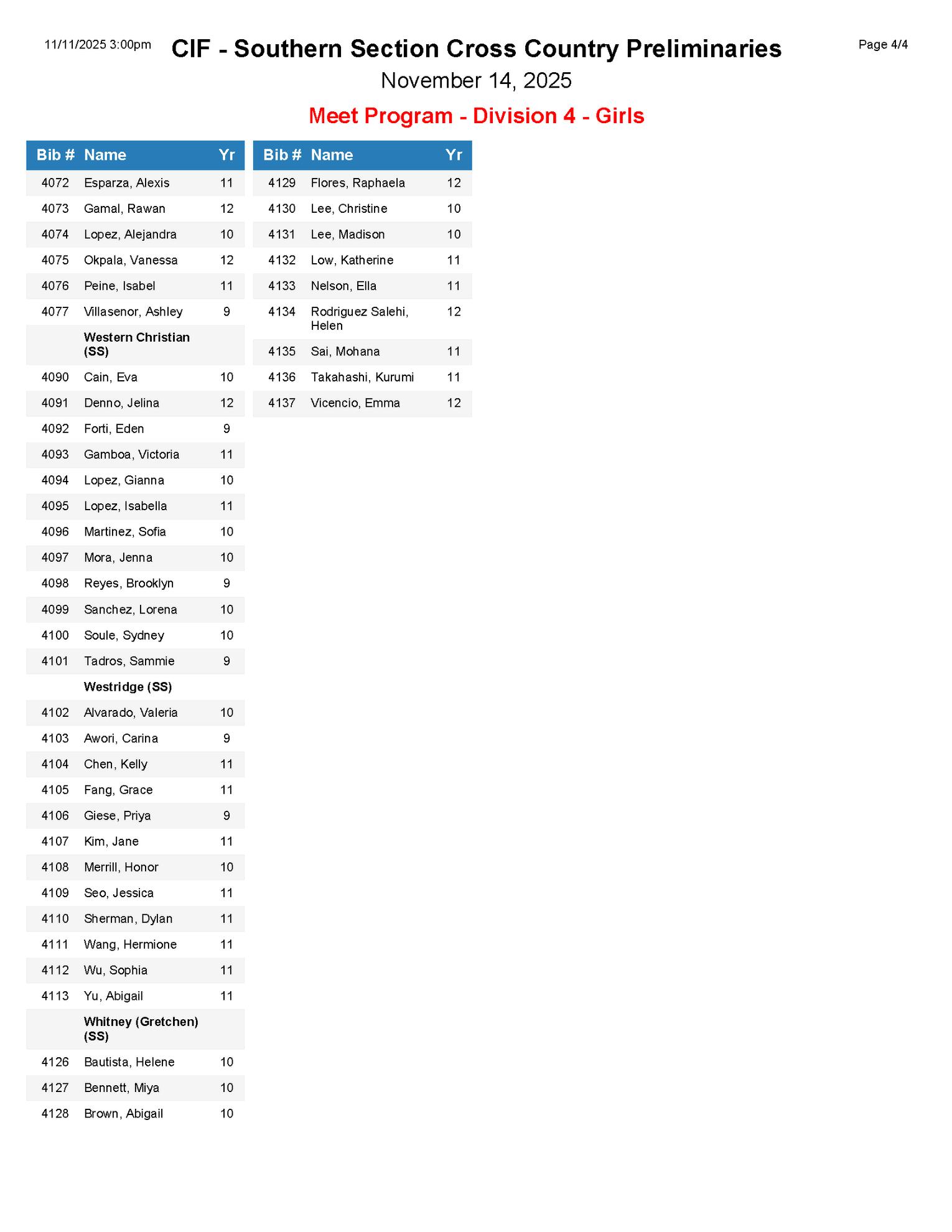 11/11/2025 3:00pm

CIF - Southern Section Cross Country Preliminaries

Page 4/4

November 14, 2025

Meet Program - Division 4 - Girls

| Bib # | Name | Yr |
|---|---|---|
| 4072 | Esparza, Alexis | 11 |
| 4073 | Gamal, Rawan | 12 |
| 4074 | Lopez, Alejandra | 10 |
| 4075 | Okpala, Vanessa | 12 |
| 4076 | Peine, Isabel | 11 |
| 4077 | Villasenor, Ashley | 9 |
| | **Western Christian (SS)** | |
| 4090 | Cain, Eva | 10 |
| 4091 | Denno, Jelina | 12 |
| 4092 | Forti, Eden | 9 |
| 4093 | Gamboa, Victoria | 11 |
| 4094 | Lopez, Gianna | 10 |
| 4095 | Lopez, Isabella | 11 |
| 4096 | Martinez, Sofia | 10 |
| 4097 | Mora, Jenna | 10 |
| 4098 | Reyes, Brooklyn | 9 |
| 4099 | Sanchez, Lorena | 10 |
| 4100 | Soule, Sydney | 10 |
| 4101 | Tadros, Sammie | 9 |
| | **Westridge (SS)** | |
| 4102 | Alvarado, Valeria | 10 |
| 4103 | Awori, Carina | 9 |
| 4104 | Chen, Kelly | 11 |
| 4105 | Fang, Grace | 11 |
| 4106 | Giese, Priya | 9 |
| 4107 | Kim, Jane | 11 |
| 4108 | Merrill, Honor | 10 |
| 4109 | Seo, Jessica | 11 |
| 4110 | Sherman, Dylan | 11 |
| 4111 | Wang, Hermione | 11 |
| 4112 | Wu, Sophia | 11 |
| 4113 | Yu, Abigail | 11 |
| | **Whitney (Gretchen) (SS)** | |
| 4126 | Bautista, Helene | 10 |
| 4127 | Bennett, Miya | 10 |
| 4128 | Brown, Abigail | 10 |

| Bib # | Name | Yr |
|---|---|---|
| 4129 | Flores, Raphaela | 12 |
| 4130 | Lee, Christine | 10 |
| 4131 | Lee, Madison | 10 |
| 4132 | Low, Katherine | 11 |
| 4133 | Nelson, Ella | 11 |
| 4134 | Rodriguez Salehi, Helen | 12 |
| 4135 | Sai, Mohana | 11 |
| 4136 | Takahashi, Kurumi | 11 |
| 4137 | Vicencio, Emma | 12 |